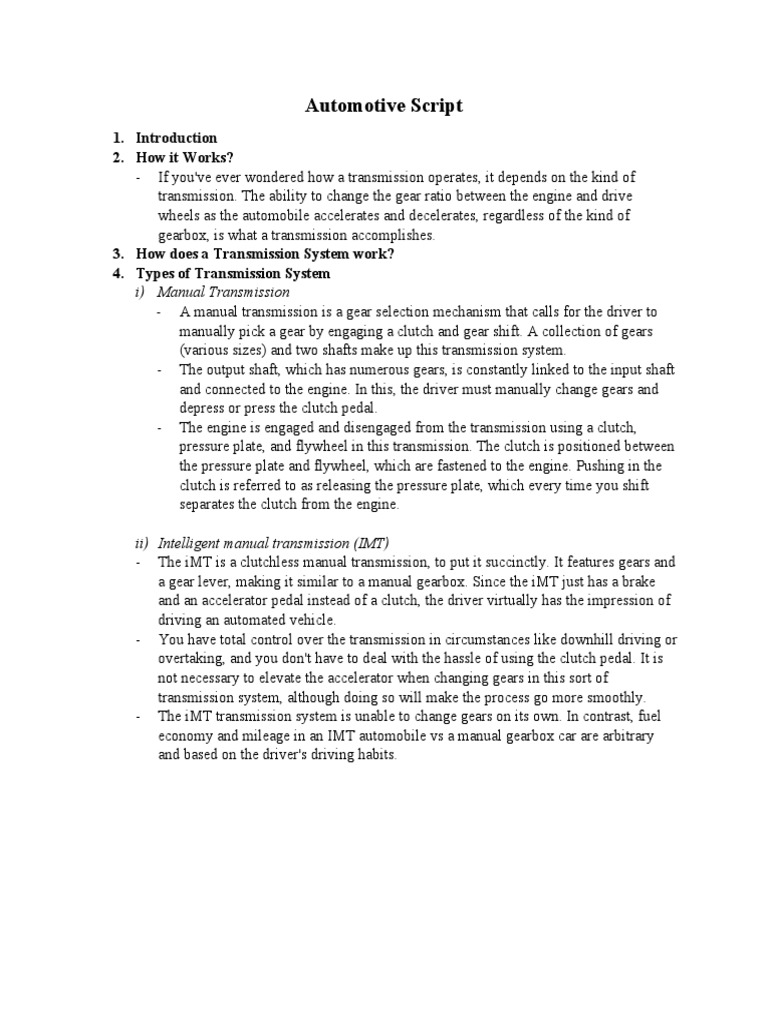 Automotive Script

1. Introduction
2. How it Works?
- If you've ever wondered how a transmission operates, it depends on the kind of transmission. The ability to change the gear ratio between the engine and drive wheels as the automobile accelerates and decelerates, regardless of the kind of gearbox, is what a transmission accomplishes.
3. How does a Transmission System work?
4. Types of Transmission System
i) Manual Transmission
- A manual transmission is a gear selection mechanism that calls for the driver to manually pick a gear by engaging a clutch and gear shift. A collection of gears (various sizes) and two shafts make up this transmission system.
- The output shaft, which has numerous gears, is constantly linked to the input shaft and connected to the engine. In this, the driver must manually change gears and depress or press the clutch pedal.
- The engine is engaged and disengaged from the transmission using a clutch, pressure plate, and flywheel in this transmission. The clutch is positioned between the pressure plate and flywheel, which are fastened to the engine. Pushing in the clutch is referred to as releasing the pressure plate, which every time you shift separates the clutch from the engine.

ii) Intelligent manual transmission (IMT)
- The iMT is a clutchless manual transmission, to put it succinctly. It features gears and a gear lever, making it similar to a manual gearbox. Since the iMT just has a brake and an accelerator pedal instead of a clutch, the driver virtually has the impression of driving an automated vehicle.
- You have total control over the transmission in circumstances like downhill driving or overtaking, and you don't have to deal with the hassle of using the clutch pedal. It is not necessary to elevate the accelerator when changing gears in this sort of transmission system, although doing so will make the process go more smoothly.
- The iMT transmission system is unable to change gears on its own. In contrast, fuel economy and mileage in an IMT automobile vs a manual gearbox car are arbitrary and based on the driver's driving habits.